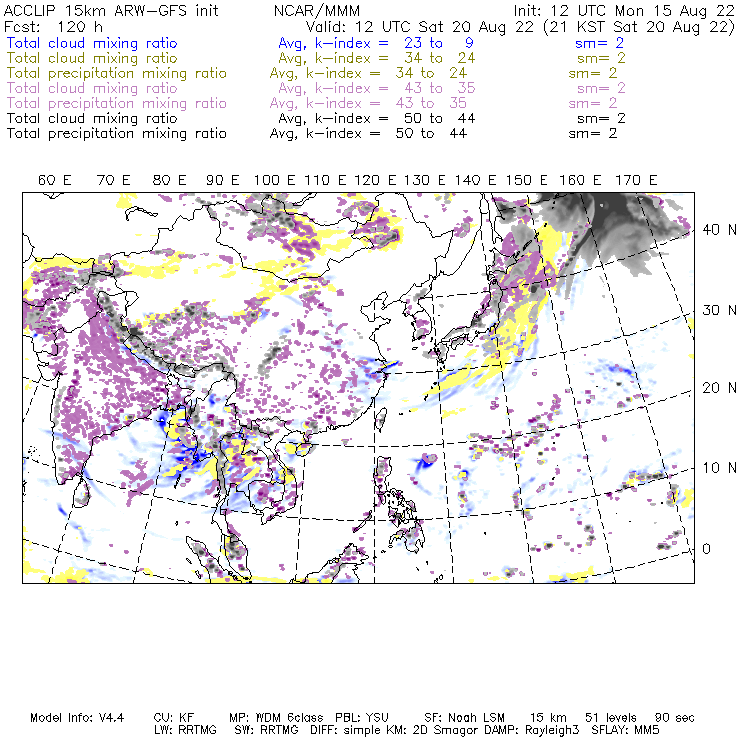 ACCLIP 15km ARW-GFS init NCAR/MMM Init: 12 UTC Mon 15 Aug 22
Fcst: 120 h Valid: 12 UTC Sat 20 Aug 22 (21 KST Sat 20 Aug 22)
Total cloud mixing ratio Avg, k-index = 23 to 9 sm= 2
Total cloud mixing ratio Avg, k-index = 34 to 24 sm= 2
Total precipitation mixing ratio Avg, k-index = 34 to 24 sm= 2
Total cloud mixing ratio Avg, k-index = 43 to 35 sm= 2
Total precipitation mixing ratio Avg, k-index = 43 to 35 sm= 2
Total cloud mixing ratio Avg, k-index = 50 to 44 sm= 2
Total precipitation mixing ratio Avg, k-index = 50 to 44 sm= 2

60 E 70 E 80 E 90 E 100 E 110 E 120 E 130 E 140 E 150 E 160 E 170 E

40 N
30 N
20 N
10 N
0

Model Info: V4.4 CU: KF MP: WDM 6class PBL: YSU SF: Noah LSM 15 km 51 levels 90 sec
LW: RRTMG SW: RRTMG DIFF: simple KM: 2D Smagor DAMP: Rayleigh3 SFLAY: MM5